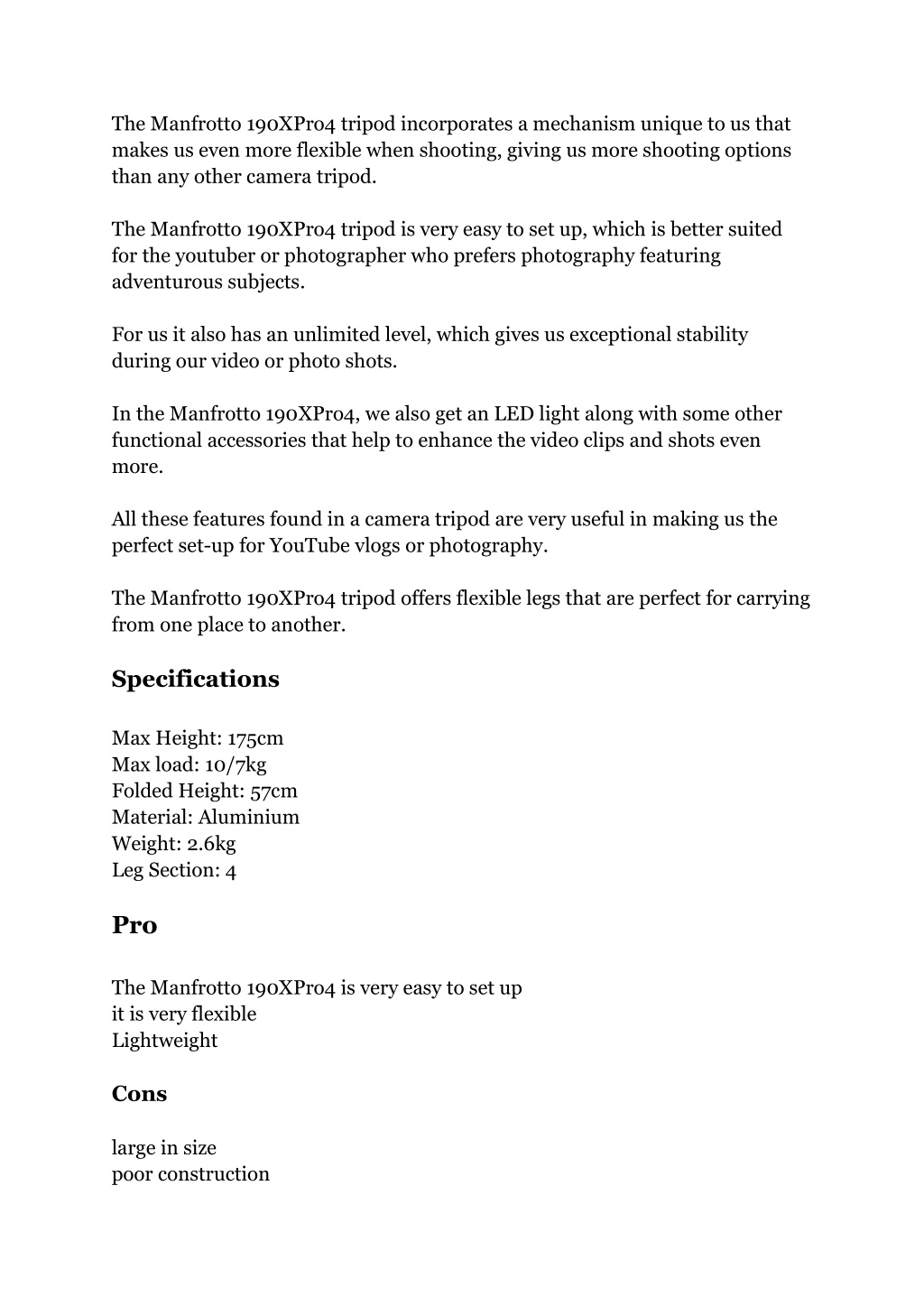 The Manfrotto 190XPro4 tripod incorporates a mechanism unique to us that makes us even more flexible when shooting, giving us more shooting options than any other camera tripod.

The Manfrotto 190XPro4 tripod is very easy to set up, which is better suited for the youtuber or photographer who prefers photography featuring adventurous subjects.

For us it also has an unlimited level, which gives us exceptional stability during our video or photo shots.

In the Manfrotto 190XPro4, we also get an LED light along with some other functional accessories that help to enhance the video clips and shots even more.

All these features found in a camera tripod are very useful in making us the perfect set-up for YouTube vlogs or photography.

The Manfrotto 190XPro4 tripod offers flexible legs that are perfect for carrying from one place to another.

Specifications

Max Height: 175cm
Max load: 10/7kg
Folded Height: 57cm
Material: Aluminium
Weight: 2.6kg
Leg Section: 4

Pro

The Manfrotto 190XPro4 is very easy to set up
it is very flexible
Lightweight

Cons

large in size
poor construction